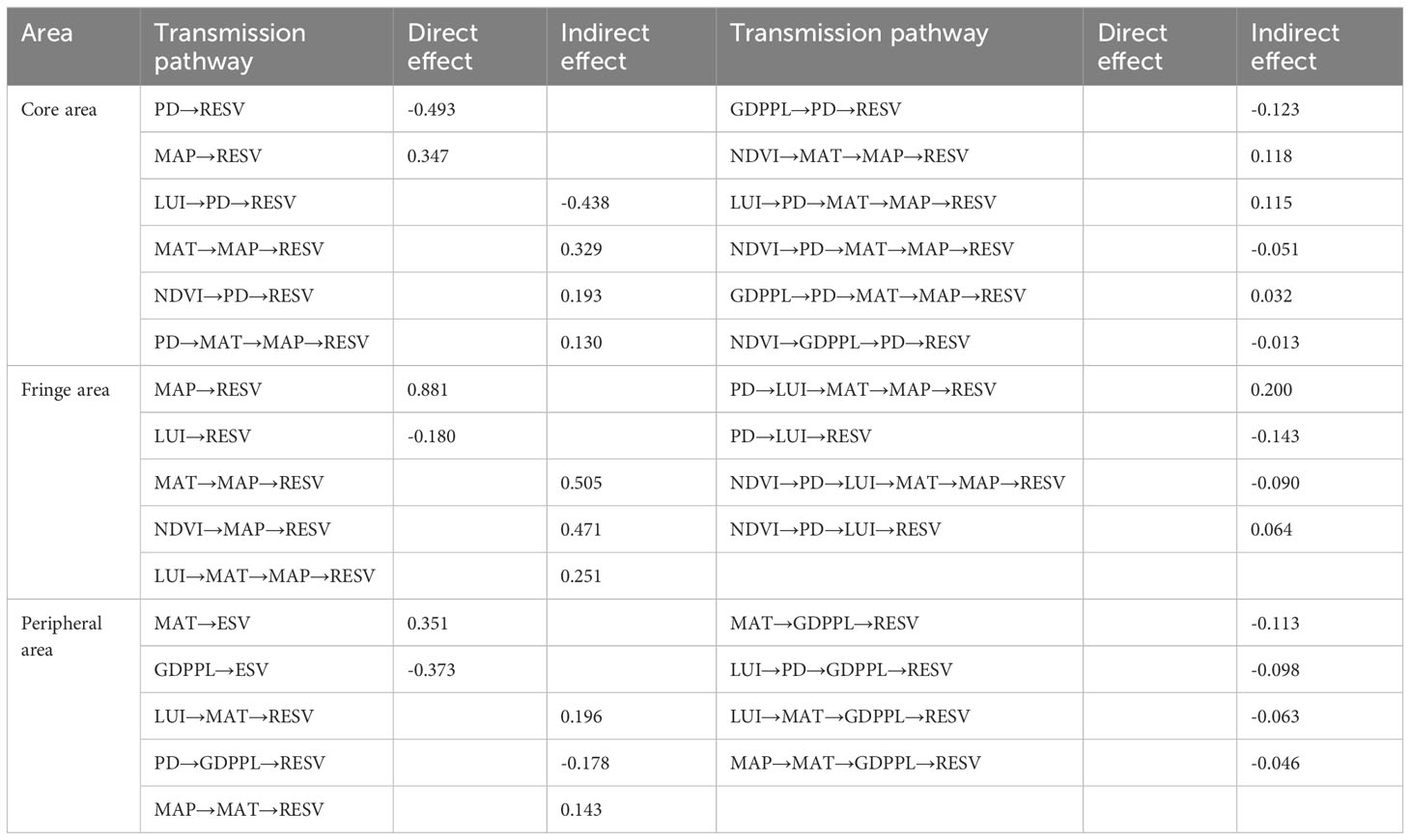 | Area | Transmission pathway | Direct effect | Indirect effect | Transmission pathway | Direct effect | Indirect effect |
|---|---|---|---|---|---|---|
| Core area | PD→RESV | -0.493 | | GDPPL→PD→RESV | | -0.123 |
| | MAP→RESV | 0.347 | | NDVI→MAT→MAP→RESV | | 0.118 |
| | LUI→PD→RESV | | -0.438 | LUI→PD→MAT→MAP→RESV | | 0.115 |
| | MAT→MAP→RESV | | 0.329 | NDVI→PD→MAT→MAP→RESV | | -0.051 |
| | NDVI→PD→RESV | | 0.193 | GDPPL→PD→MAT→MAP→RESV | | 0.032 |
| | PD→MAT→MAP→RESV | | 0.130 | NDVI→GDPPL→PD→RESV | | -0.013 |
| Fringe area | MAP→RESV | 0.881 | | PD→LUI→MAT→MAP→RESV | | 0.200 |
| | LUI→RESV | -0.180 | | PD→LUI→RESV | | -0.143 |
| | MAT→MAP→RESV | | 0.505 | NDVI→PD→LUI→MAT→MAP→RESV | | -0.090 |
| | NDVI→MAP→RESV | | 0.471 | NDVI→PD→LUI→RESV | | 0.064 |
| | LUI→MAT→MAP→RESV | | 0.251 | | | |
| Peripheral area | MAT→ESV | 0.351 | | MAT→GDPPL→RESV | | -0.113 |
| | GDPPL→ESV | -0.373 | | LUI→PD→GDPPL→RESV | | -0.098 |
| | LUI→MAT→RESV | | 0.196 | LUI→MAT→GDPPL→RESV | | -0.063 |
| | PD→GDPPL→RESV | | -0.178 | MAP→MAT→GDPPL→RESV | | -0.046 |
| | MAP→MAT→RESV | | 0.143 | | | |